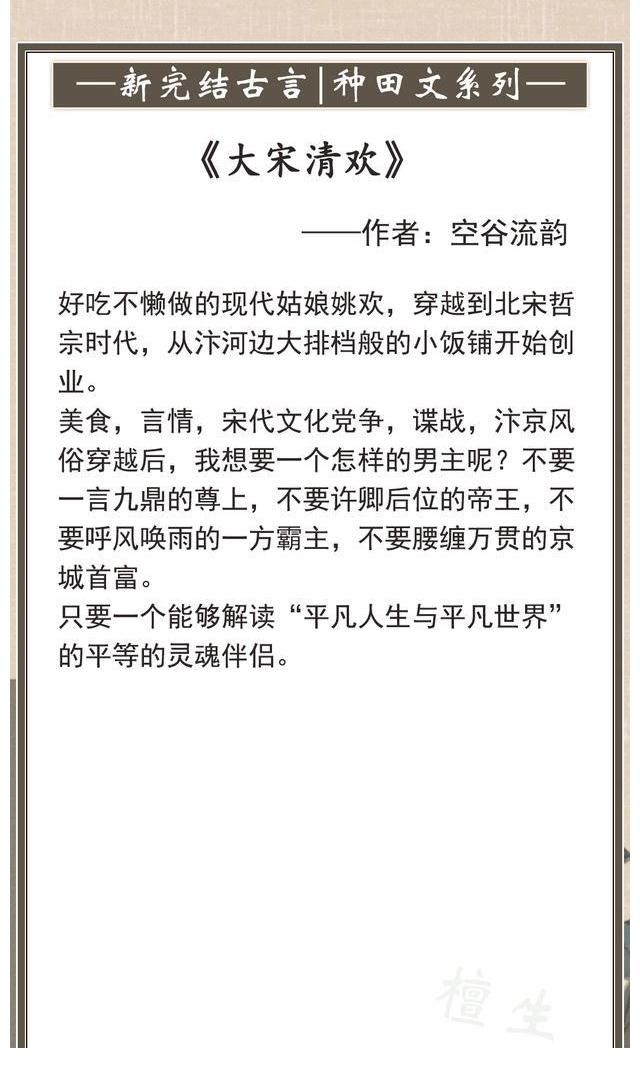 —新完结古言|种田文系列—

《大宋清欢》

——作者：空谷流韵

好吃不懒做的现代姑娘姚欢，穿越到北宋哲宗时代，从汴河边大排档般的小饭铺开始创业。
美食，言情，宋代文化党争，谍战，汴京风俗穿越后，我想要一个怎样的男主呢？不要一言九鼎的尊上，不要许卿后位的帝王，不要呼风唤雨的一方霸主，不要腰缠万贯的京城首富。
只要一个能够解读“平凡人生与平凡世界”的平等的灵魂伴侣。

檀生